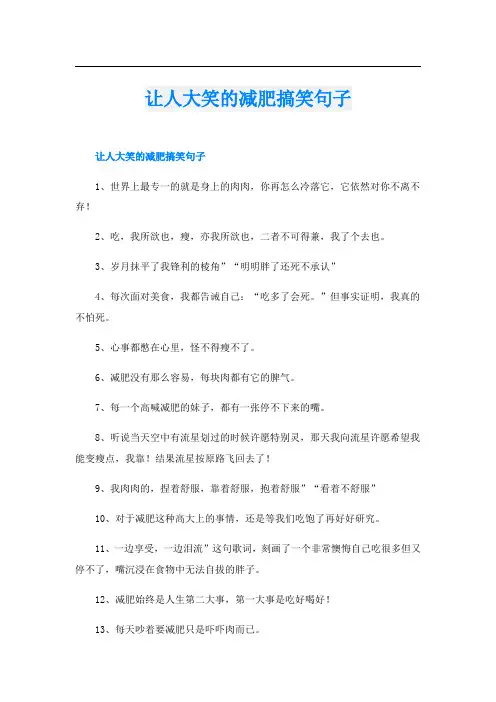 让人大笑的减肥搞笑句子

让人大笑的减肥搞笑句子

1、世界上最专一的就是身上的肉肉，你再怎么冷落它，它依然对你不离不弃！

2、吃，我所欲也，瘦，亦我所欲也，二者不可得兼，我了个去也。

3、岁月抹平了我锋利的棱角”“明明胖了还死不承认”

4、每次面对美食，我都告诫自己：“吃多了会死。”但事实证明，我真的不怕死。

5、心事都憋在心里，怪不得瘦不了。

6、减肥没有那么容易，每块肉都有它的脾气。

7、每一个高喊减肥的妹子，都有一张停不下来的嘴。

8、听说当天空中有流星划过的时候许愿特别灵，那天我向流星许愿希望我能变瘦点，我靠！结果流星按原路飞回去了！

9、我肉肉的，捏着舒服，靠着舒服，抱着舒服”“看着不舒服”

10、对于减肥这种高大上的事情，还是等我们吃饱了再好好研究。

11、一边享受，一边泪流”这句歌词，刻画了一个非常懊悔自己吃很多但又停不了，嘴沉浸在食物中无法自拔的胖子。

12、减肥始终是人生第二大事，第一大事是吃好喝好！

13、每天吵着要减肥只是吓吓肉而已。